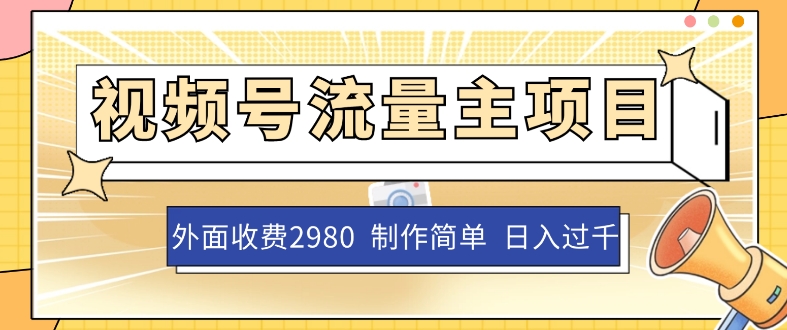 视频号流量主项目

外面收费2980 制作简单 日入过千